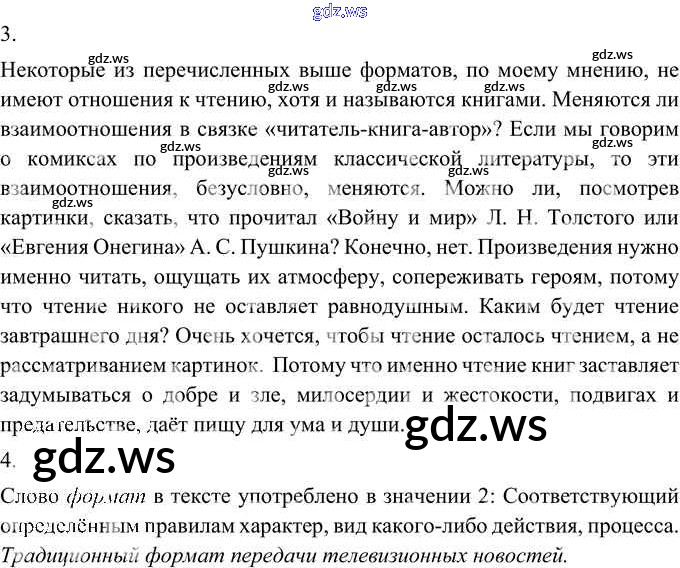 3.

Некоторые из перечисленных выше форматов, по моему мнению, не имеют отношения к чтению, хотя и называются книгами. Меняются ли взаимоотношения в связке «читатель-книга-автор»? Если мы говорим о комиксах по произведениям классической литературы, то эти взаимоотношения, безусловно, меняются. Можно ли, посмотрев картинки, сказать, что прочитал «Войну и мир» Л. Н. Толстого или «Евгения Онегина» А. С. Пушкина? Конечно, нет. Произведения нужно именно читать, ощущать их атмосферу, сопереживать героям, потому что чтение никого не оставляет равнодушным. Каким будет чтение завтрашнего дня? Очень хочется, чтобы чтение осталось чтением, а не рассматриванием картинок. Потому что именно чтение книг заставляет задумываться о добре и зле, милосердии и жестокости, подвигах и предательстве, даёт пищу для ума и души.

4.

Слово формат в тексте употреблено в значении 2: Соответствующий определённым правилам характер, вид какого-либо действия, процесса. Традиционный формат передачи телевизионных новостей.

gdz.ws